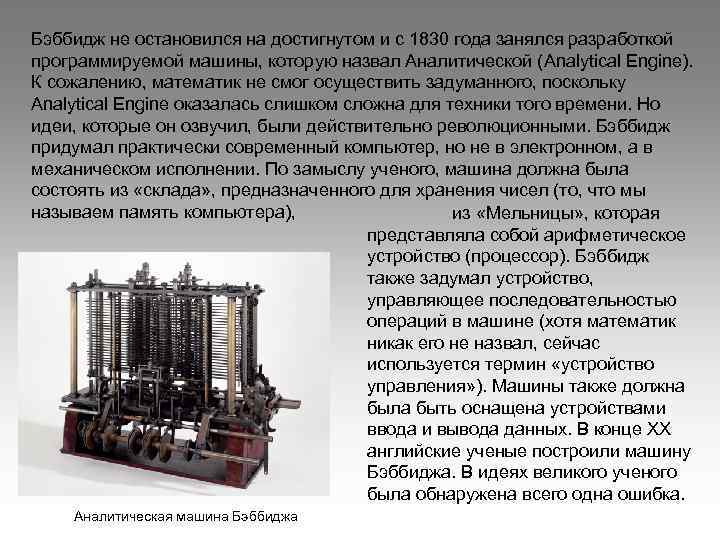 Бэббидж не остановился на достигнутом и с 1830 года занялся разработкой программируемой машины, которую назвал Аналитической (Analytical Engine). К сожалению, математик не смог осуществить задуманного, поскольку Analytical Engine оказалась слишком сложна для техники того времени. Но идеи, которые он озвучил, были действительно революционными. Бэббидж придумал практически современный компьютер, но не в электронном, а в механическом исполнении. По замыслу ученого, машина должна была состоять из «склада», предназначенного для хранения чисел (то, что мы называем память компьютера), из «Мельницы», которая представляла собой арифметическое устройство (процессор). Бэббидж также задумал устройство, управляющее последовательностью операций в машине (хотя математик никак его не назвал, сейчас используется термин «устройство управления»). Машины также должна была быть оснащена устройствами ввода и вывода данных. В конце XX английские ученые построили машину Бэббиджа. В идеях великого ученого была обнаружена всего одна ошибка.

Аналитическая машина Бэббиджа